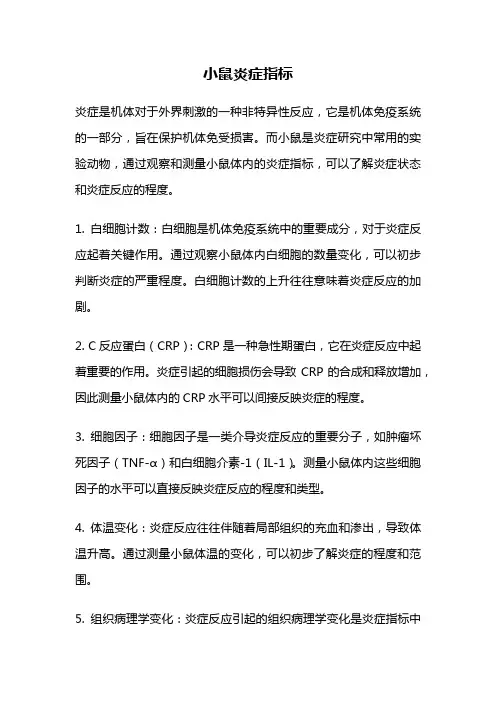 小鼠炎症指标

炎症是机体对于外界刺激的一种非特异性反应，它是机体免疫系统的一部分，旨在保护机体免受损害。而小鼠是炎症研究中常用的实验动物，通过观察和测量小鼠体内的炎症指标，可以了解炎症状态和炎症反应的程度。

1. 白细胞计数：白细胞是机体免疫系统中的重要成分，对于炎症反应起着关键作用。通过观察小鼠体内白细胞的数量变化，可以初步判断炎症的严重程度。白细胞计数的上升往往意味着炎症反应的加剧。

2. C 反应蛋白（CRP）：CRP 是一种急性期蛋白，它在炎症反应中起着重要的作用。炎症引起的细胞损伤会导致 CRP 的合成和释放增加，因此测量小鼠体内的 CRP 水平可以间接反映炎症的程度。

3. 细胞因子：细胞因子是一类介导炎症反应的重要分子，如肿瘤坏死因子（TNF-α）和白细胞介素-1（IL-1）。测量小鼠体内这些细胞因子的水平可以直接反映炎症反应的程度和类型。

4. 体温变化：炎症反应往往伴随着局部组织的充血和渗出，导致体温升高。通过测量小鼠体温的变化，可以初步了解炎症的程度和范围。

5. 组织病理学变化：炎症反应引起的组织病理学变化是炎症指标中